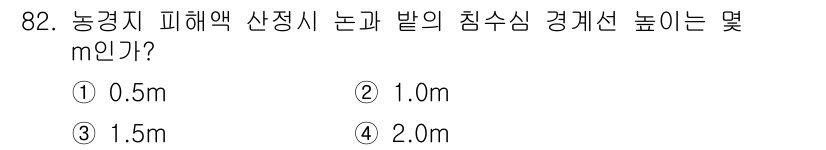 82. 농경지 피해액 산정시 논과 밭의 침수심 경계선 높이는 몇 m인가?

① 0.5m ② 1.0m

③ 1.5m ④ 2.0m